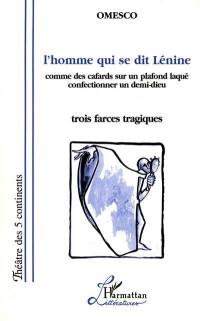 OMESCO

l'homme qui se dit Lénine

comme des cafards sur un plafond laqué
confectionner un demi-dieu

trois farces tragiques

Théâtre des 5 continents

L'Harmattan
Littératures